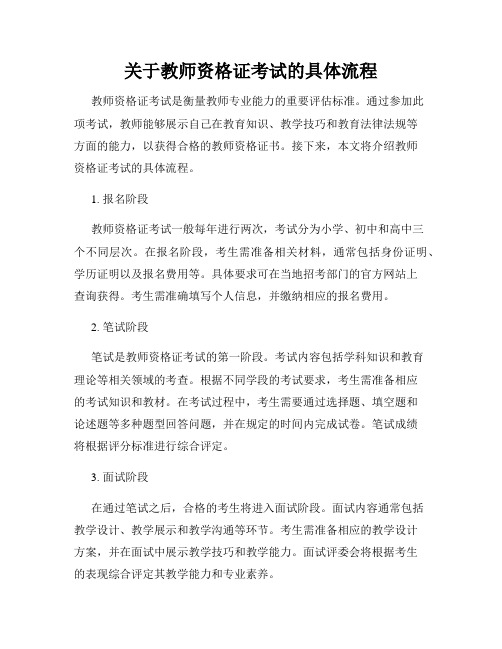 关于教师资格证考试的具体流程

教师资格证考试是衡量教师专业能力的重要评估标准。通过参加此项考试，教师能够展示自己在教育知识、教学技巧和教育法律法规等方面的能力，以获得合格的教师资格证书。接下来，本文将介绍教师资格证考试的具体流程。

1. 报名阶段

教师资格证考试一般每年进行两次，考试分为小学、初中和高中三个不同层次。在报名阶段，考生需准备相关材料，通常包括身份证明、学历证明以及报名费用等。具体要求可在当地招考部门的官方网站上查询获得。考生需准确填写个人信息，并缴纳相应的报名费用。

2. 笔试阶段

笔试是教师资格证考试的第一阶段。考试内容包括学科知识和教育理论等相关领域的考查。根据不同学段的考试要求，考生需准备相应的考试知识和教材。在考试过程中，考生需要通过选择题、填空题和论述题等多种题型回答问题，并在规定的时间内完成试卷。笔试成绩将根据评分标准进行综合评定。

3. 面试阶段

在通过笔试之后，合格的考生将进入面试阶段。面试内容通常包括教学设计、教学展示和教学沟通等环节。考生需准备相应的教学设计方案，并在面试中展示教学技巧和教学能力。面试评委会将根据考生的表现综合评定其教学能力和专业素养。